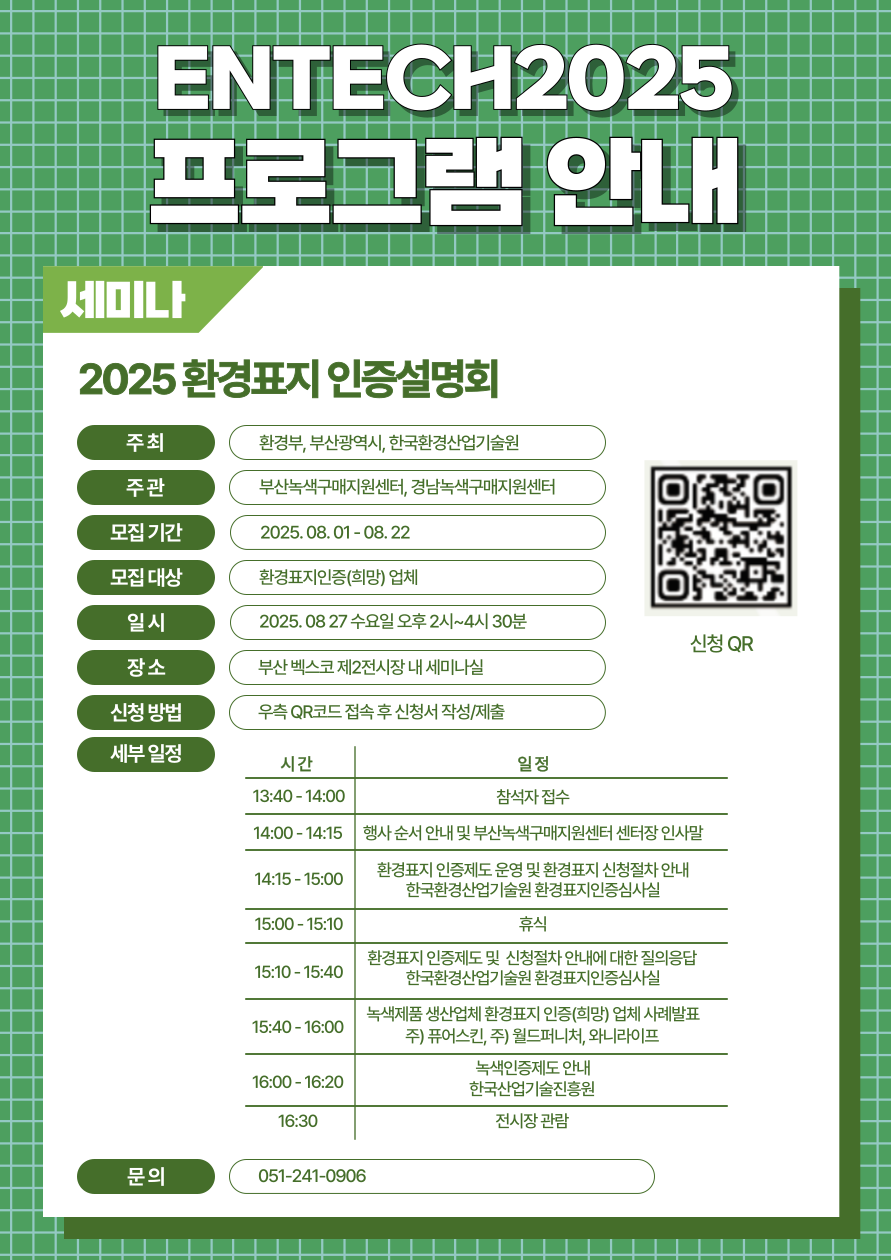 ENTECH2025
프로그램 안내

세미나

2025 환경표지 인증설명회

주 최
환경부, 부산광역시, 한국환경산업기술원

주 관
부산녹색구매지원센터, 경남녹색구매지원센터

모집 기간
2025. 08. 01 - 08. 22

모집 대상
환경표지인증(희망) 업체

일 시
2025. 08 27 수요일 오후 2시~4시 30분

장 소
부산 벡스코 제2전시장 내 세미나실

신청 방법
우측 QR코드 접속 후 신청서 작성/제출

신청 QR

세부 일정

| 시 간 | 일 정 |
|---|---|
| 13:40 - 14:00 | 참석자 접수 |
| 14:00 - 14:15 | 행사 순서 안내 및 부산녹색구매지원센터 센터장 인사말 |
| 14:15 - 15:00 | 환경표지 인증제도 운영 및 환경표지 신청절차 안내 한국환경산업기술원 환경표지인증심사실 |
| 15:00 - 15:10 | 휴식 |
| 15:10 - 15:40 | 환경표지 인증제도 및 신청절차 안내에 대한 질의응답 한국환경산업기술원 환경표지인증심사실 |
| 15:40 - 16:00 | 녹색제품 생산업체 환경표지 인증(희망) 업체 사례발표 주) 퓨어스킨, 주) 월드퍼니처, 와니라이프 |
| 16:00 - 16:20 | 녹색인증제도 안내 한국산업기술진흥원 |
| 16:30 | 전시장 관람 |

문 의
051-241-0906